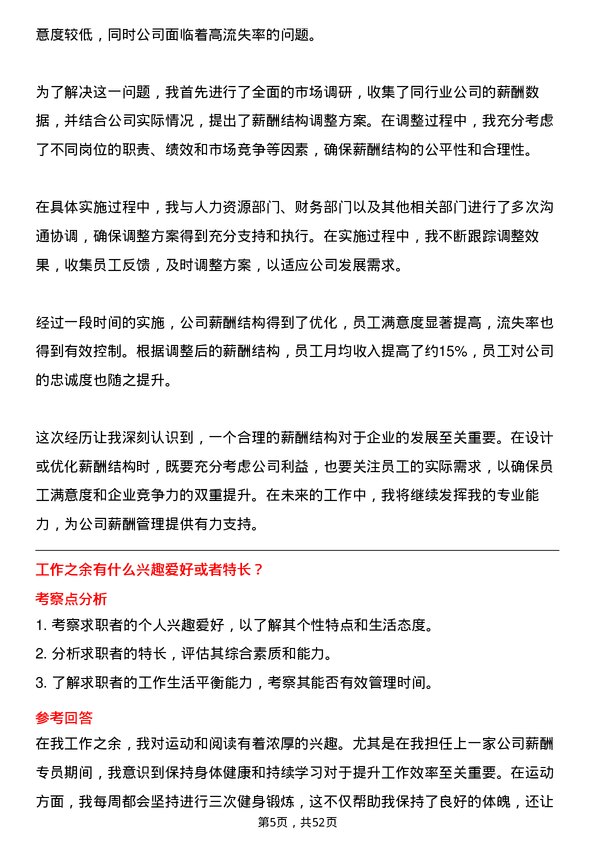 意度较低，同时公司面临着高流失率的问题。

为了解决这一问题，我首先进行了全面的市场调研，收集了同行业公司的薪酬数据，并结合公司实际情况，提出了薪酬结构调整方案。在调整过程中，我充分考虑了不同岗位的职责、绩效和市场竞争等因素，确保薪酬结构的公平性和合理性。

在具体实施过程中，我与人力资源部门、财务部门以及其他相关部门进行了多次沟通协调，确保调整方案得到充分支持和执行。在实施过程中，我不断跟踪调整效果，收集员工反馈，及时调整方案，以适应公司发展需求。

经过一段时间的实施，公司薪酬结构得到了优化，员工满意度显著提高，流失率也得到有效控制。根据调整后的薪酬结构，员工月均收入提高了约15%，员工对公司的忠诚度也随之提升。

这次经历让我深刻认识到，一个合理的薪酬结构对于企业的发展至关重要。在设计或优化薪酬结构时，既要充分考虑公司利益，也要关注员工的实际需求，以确保员工满意度和企业竞争力的双重提升。在未来的工作中，我将继续发挥我的专业能力，为公司薪酬管理提供有力支持。

工作之余有什么兴趣爱好或者特长？

考察点分析

1. 考察求职者的个人兴趣爱好，以了解其个性特点和生活态度。
2. 分析求职者的特长，评估其综合素质和能力。
3. 了解求职者的工作生活平衡能力，考察其能否有效管理时间。

参考回答

在我工作之余，我对运动和阅读有着浓厚的兴趣。尤其是在我担任上一家公司薪酬专员期间，我意识到保持身体健康和持续学习对于提升工作效率至关重要。在运动方面，我每周都会坚持进行三次健身锻炼，这不仅帮助我保持了良好的体魄，还让

第5页，共52页